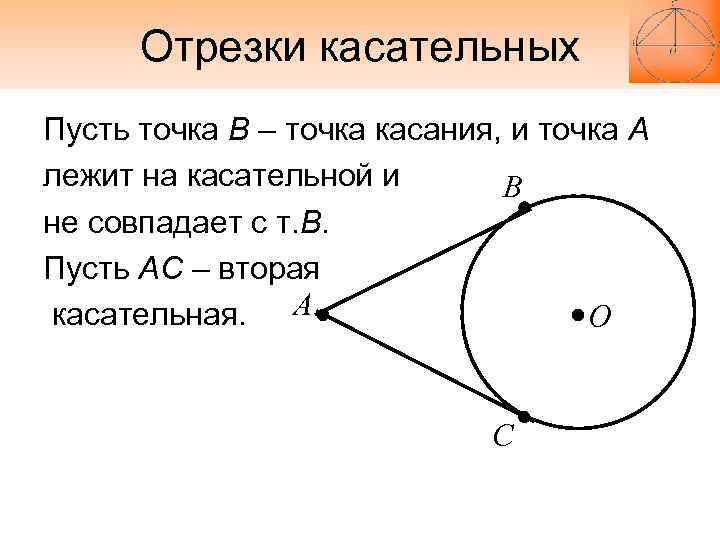 Отрезки касательных

Пусть точка B – точка касания, и точка A лежит на касательной и не совпадает с т.B. Пусть AC – вторая касательная.

B

A

O

C